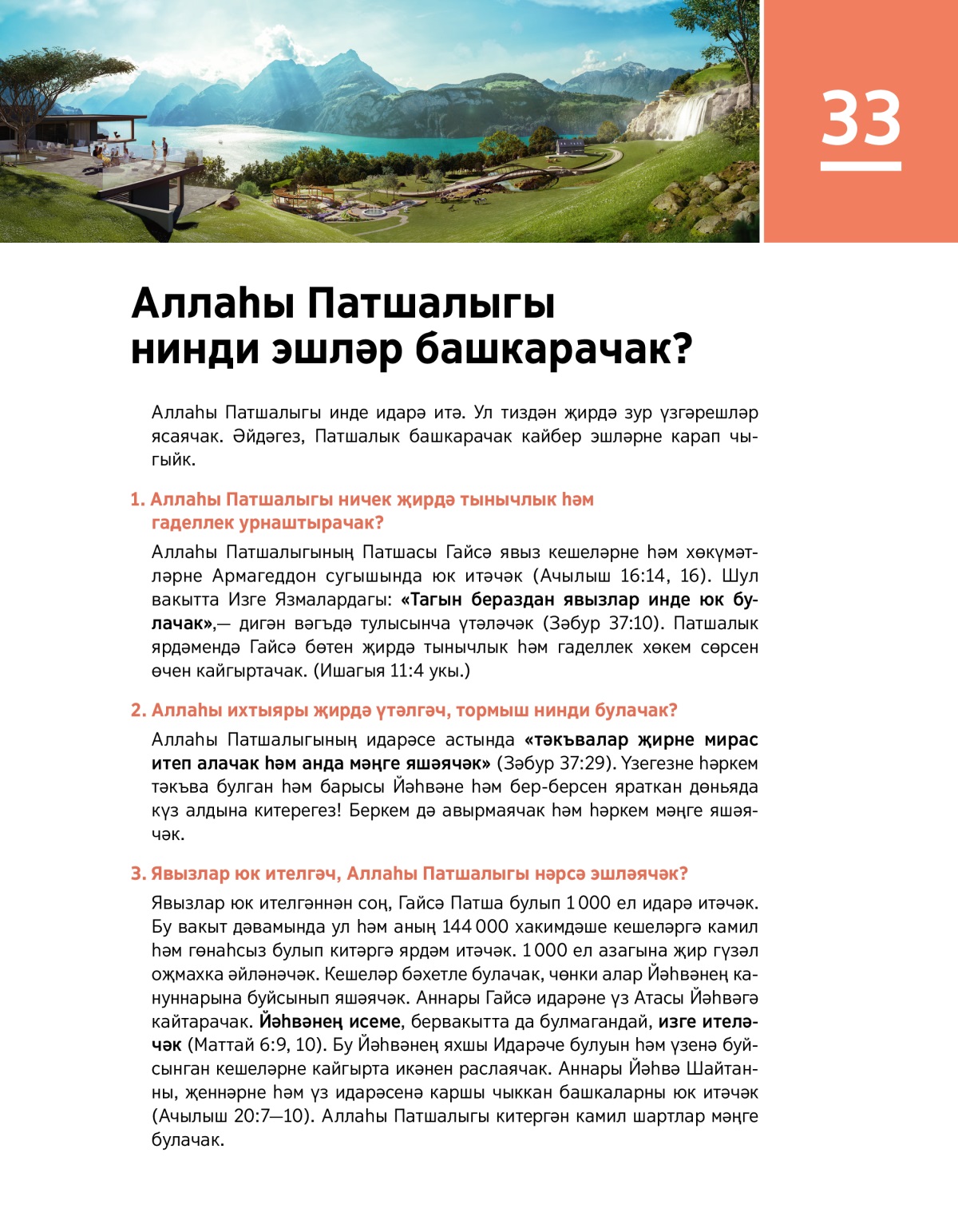 33

Аллаһы Патшалыгы нинди эшләр башкарачак?

Аллаһы Патшалыгы инде идарә итә. Ул тиздән җирдә зур үзгәрешләр ясаячак. Әйдәгез, Патшалык башкарачак кайбер эшләрне карап чыгыйк.

1. Аллаһы Патшалыгы ничек җирдә тынычлык һәм гаделлек урнаштырачак?

Аллаһы Патшалыгының Патшасы Гайсә явыз кешеләрне һәм хөкүмәтләрне Армагеддон сугышында юк итәчәк (Ачылыш 16:14, 16). Шул вакытта Изге Язмалардагы: «Тагын бераздан явызлар инде юк булачак»,— дигән вәгъдә тулысынча үтәләчәк (Зәбур 37:10). Патшалык ярдәмендә Гайсә бөтен җирдә тынычлык һәм гаделлек хөкем сөрсен өчен кайгыртачак. (Ишагыя 11:4 укы.)

2. Аллаһы ихтыяры җирдә үтәлгәч, тормыш нинди булачак?

Аллаһы Патшалыгының идарәсе астында «тәкъвалар җирне мирас итеп алачак һәм анда мәңге яшәячәк» (Зәбур 37:29). Үзегезне һәркем тәкъва булган һәм барысы Йәһвәне һәм бер-берсен яраткан дөньяда күз алдына китерегез! Беркем дә авырмаячак һәм һәркем мәңге яшәячәк.

3. Явызлар юк ителгәч, Аллаһы Патшалыгы нәрсә эшләячәк?

Явызлар юк ителгәннән соң, Гайсә Патша булып 1 000 ел идарә итәчәк. Бу вакыт дәвамында ул һәм аның 144 000 хакимдәше кешеләргә камил һәм гөнаһсыз булып китәргә ярдәм итәчәк. 1 000 ел азагына җир гүзәл оҗмахка әйләнәчәк. Кешеләр бәхетле булачак, чөнки алар Йәһвәнең кануннарына буйсынып яшәячәк. Аннары Гайсә идарәне үз Атасы Йәһвәгә кайтарачак. Йәһвәнең исеме, бервакытта да булмагандай, изге ителәчәк (Маттай 6:9, 10). Бу Йәһвәнең яхшы Идарәче булуын һәм үзенә буйсынган кешеләрне кайгырта икәнен раслаячак. Аннары Йәһвә Шайтанны, җеннәрне һәм үз идарәсенә каршы чыккан башкаларны юк итәчәк (Ачылыш 20:7—10). Аллаһы Патшалыгы китергән камил шартлар мәңге булачак.